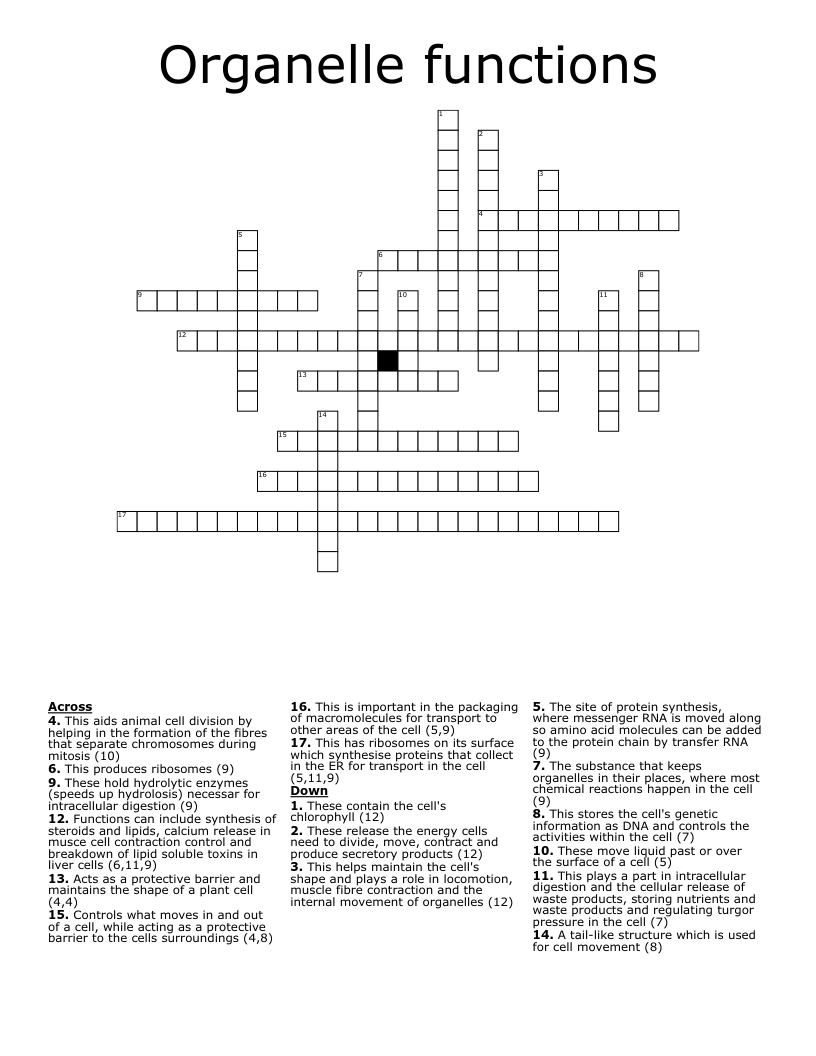 Organelle functions

1
2
3
4
5
6
7
8
9
10
11
12
13
14
15
16
17

Across
4. This aids animal cell division by helping in the formation of the fibres that separate chromosomes during mitosis (10)
6. This produces ribosomes (9)
9. These hold hydrolytic enzymes (speeds up hydrolosis) necessar for intracellular digestion (9)
12. Functions can include synthesis of steroids and lipids, calcium release in musce cell contraction control and breakdown of lipid soluble toxins in liver cells (6,11,9)
13. Acts as a protective barrier and maintains the shape of a plant cell (4,4)
15. Controls what moves in and out of a cell, while acting as a protective barrier to the cells surroundings (4,8)
16. This is important in the packaging of macromolecules for transport to other areas of the cell (5,9)
17. This has ribosomes on its surface which synthesise proteins that collect in the ER for transport in the cell (5,11,9)

Down
1. These contain the cell's chlorophyll (12)
2. These release the energy cells need to divide, move, contract and produce secretory products (12)
3. This helps maintain the cell's shape and plays a role in locomotion, muscle fibre contraction and the internal movement of organelles (12)
5. The site of protein synthesis, where messenger RNA is moved along so amino acid molecules can be added to the protein chain by transfer RNA (9)
7. The substance that keeps organelles in their places, where most chemical reactions happen in the cell (9)
8. This stores the cell's genetic information as DNA and controls the activities within the cell (7)
10. These move liquid past or over the surface of a cell (5)
11. This plays a part in intracellular digestion and the cellular release of waste products, storing nutrients and waste products and regulating turgor pressure in the cell (7)
14. A tail-like structure which is used for cell movement (8)